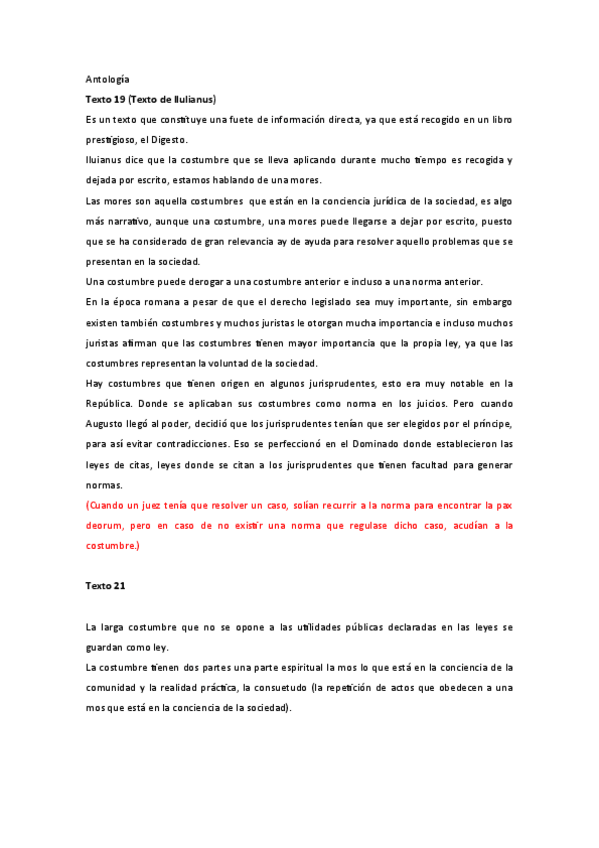 Antología

Texto 19 (Texto de Ilulianus)

Es un texto que constituye una fuete de información directa, ya que está recogido en un libro prestigioso, el Digesto.

Iluianus dice que la costumbre que se lleva aplicando durante mucho tiempo es recogida y dejada por escrito, estamos hablando de una mores.

Las mores son aquella costumbres que están en la conciencia jurídica de la sociedad, es algo más narrativo, aunque una costumbre, una mores puede llegarse a dejar por escrito, puesto que se ha considerado de gran relevancia ay de ayuda para resolver aquello problemas que se presentan en la sociedad.

Una costumbre puede derogar a una costumbre anterior e incluso a una norma anterior.

En la época romana a pesar de que el derecho legislado sea muy importante, sin embargo existen también costumbres y muchos juristas le otorgan mucha importancia e incluso muchos juristas afirman que las costumbres tienen mayor importancia que la propia ley, ya que las costumbres representan la voluntad de la sociedad.

Hay costumbres que tienen origen en algunos jurisprudentes, esto era muy notable en la República. Donde se aplicaban sus costumbres como norma en los juicios. Pero cuando Augusto llegó al poder, decidió que los jurisprudentes tenían que ser elegidos por el príncipe, para así evitar contradicciones. Eso se perfeccionó en el Dominado donde establecieron las leyes de citas, leyes donde se citan a los jurisprudentes que tienen facultad para generar normas.

(Cuando un juez tenía que resolver un caso, solían recurrir a la norma para encontrar la pax deorum, pero en caso de no existir una norma que regulase dicho caso, acudían a la costumbre.)

Texto 21

La larga costumbre que no se opone a las utilidades públicas declaradas en las leyes se guardan como ley.

La costumbre tienen dos partes una parte espiritual la mos lo que está en la conciencia de la comunidad y la realidad práctica, la consuetudo (la repetición de actos que obedecen a una mos que está en la conciencia de la sociedad).